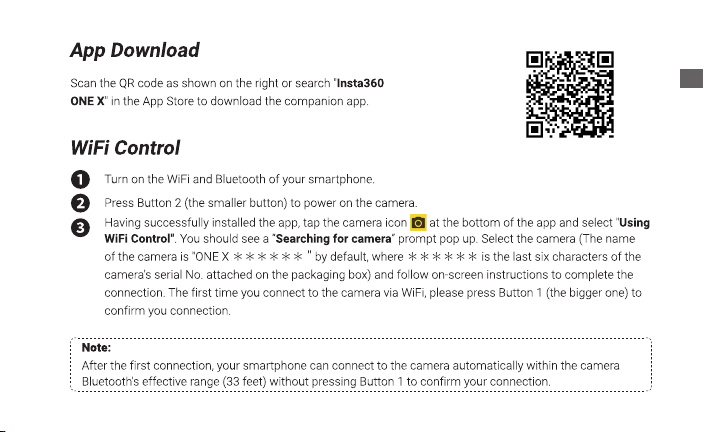 App Download

Scan the QR code as shown on the right or search "Insta360 ONE X" in the App Store to download the companion app.

WiFi Control

1 Turn on the WiFi and Bluetooth of your smartphone.

2 Press Button 2 (the smaller button) to power on the camera.

3 Having successfully installed the app, tap the camera icon at the bottom of the app and select "Using WiFi Control". You should see a "Searching for camera" prompt pop up. Select the camera (The name of the camera is "ONE X ＊＊＊＊＊＊ " by default, where ＊＊＊＊＊＊ is the last six characters of the camera's serial No. attached on the packaging box) and follow on-screen instructions to complete the connection. The first time you connect to the camera via WiFi, please press Button 1 (the bigger one) to confirm you connection.

Note:
After the first connection, your smartphone can connect to the camera automatically within the camera Bluetooth's effective range (33 feet) without pressing Button 1 to confirm your connection.